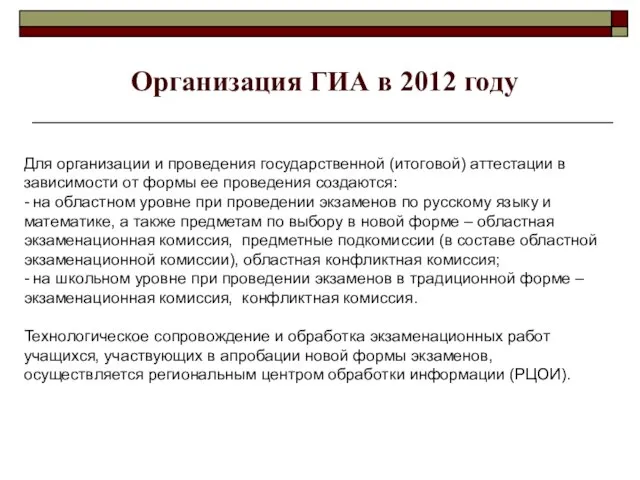 Организация ГИА в 2012 году

Для организации и проведения государственной (итоговой) аттестации в зависимости от формы ее проведения создаются:
- на областном уровне при проведении экзаменов по русскому языку и математике, а также предметам по выбору в новой форме – областная экзаменационная комиссия, предметные подкомиссии (в составе областной экзаменационной комиссии), областная конфликтная комиссия;
- на школьном уровне при проведении экзаменов в традиционной форме – экзаменационная комиссия, конфликтная комиссия.

Технологическое сопровождение и обработка экзаменационных работ учащихся, участвующих в апробации новой формы экзаменов, осуществляется региональным центром обработки информации (РЦОИ).